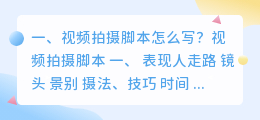 一、视频拍摄脚本怎么写？视频拍摄脚本 一、 表现人走路 镜头 景别 摄法、技巧 时间 ...